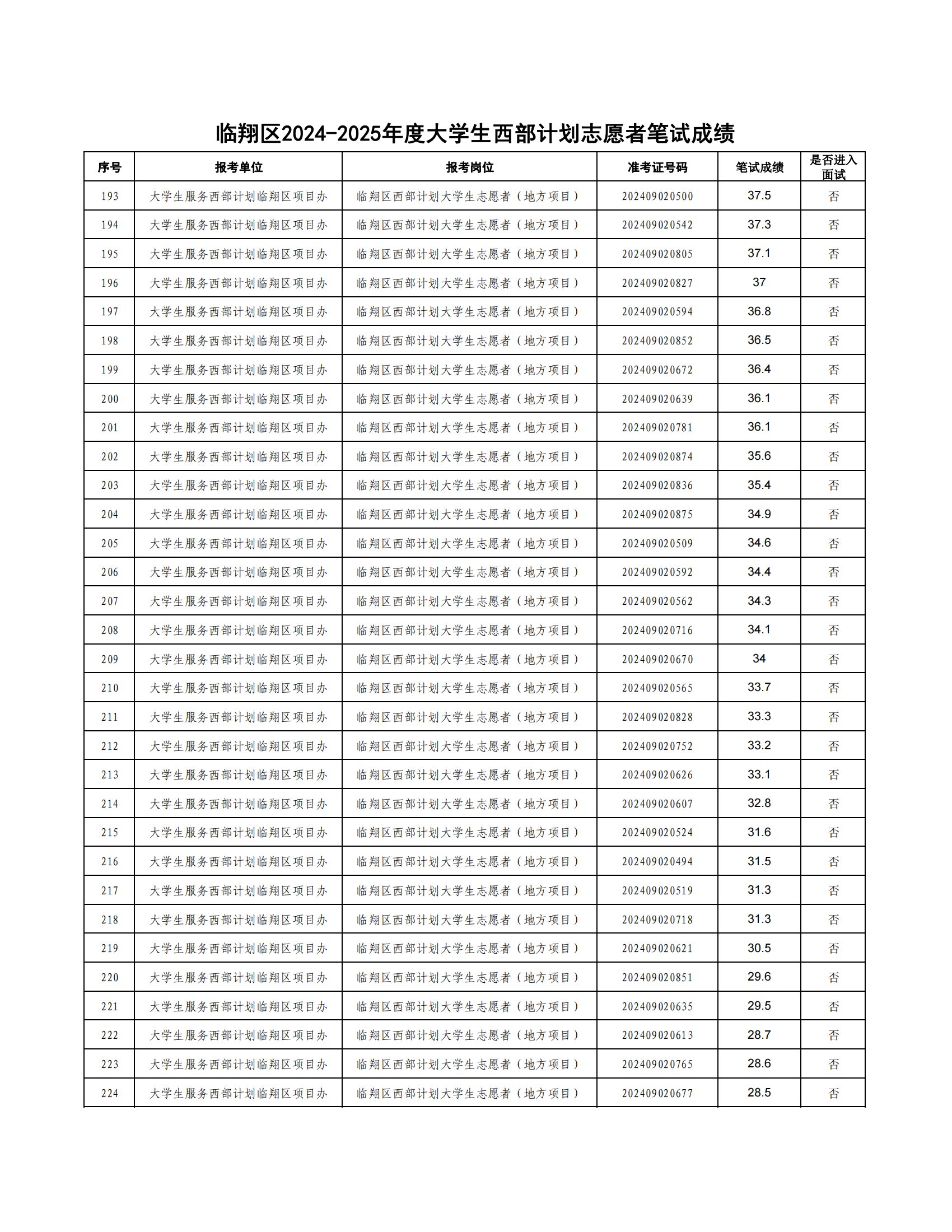 临翔区2024-2025年度大学生西部计划志愿者笔试成绩

| 序号 | 报考单位 | 报考岗位 | 准考证号码 | 笔试成绩 | 是否进入面试 |
|---|---|---|---|---|---|
| 193 | 大学生服务西部计划临翔区项目办 | 临翔区西部计划大学生志愿者（地方项目） | 202409020500 | 37.5 | 否 |
| 194 | 大学生服务西部计划临翔区项目办 | 临翔区西部计划大学生志愿者（地方项目） | 202409020542 | 37.3 | 否 |
| 195 | 大学生服务西部计划临翔区项目办 | 临翔区西部计划大学生志愿者（地方项目） | 202409020805 | 37.1 | 否 |
| 196 | 大学生服务西部计划临翔区项目办 | 临翔区西部计划大学生志愿者（地方项目） | 202409020827 | 37 | 否 |
| 197 | 大学生服务西部计划临翔区项目办 | 临翔区西部计划大学生志愿者（地方项目） | 202409020594 | 36.8 | 否 |
| 198 | 大学生服务西部计划临翔区项目办 | 临翔区西部计划大学生志愿者（地方项目） | 202409020852 | 36.5 | 否 |
| 199 | 大学生服务西部计划临翔区项目办 | 临翔区西部计划大学生志愿者（地方项目） | 202409020672 | 36.4 | 否 |
| 200 | 大学生服务西部计划临翔区项目办 | 临翔区西部计划大学生志愿者（地方项目） | 202409020639 | 36.1 | 否 |
| 201 | 大学生服务西部计划临翔区项目办 | 临翔区西部计划大学生志愿者（地方项目） | 202409020781 | 36.1 | 否 |
| 202 | 大学生服务西部计划临翔区项目办 | 临翔区西部计划大学生志愿者（地方项目） | 202409020874 | 35.6 | 否 |
| 203 | 大学生服务西部计划临翔区项目办 | 临翔区西部计划大学生志愿者（地方项目） | 202409020836 | 35.4 | 否 |
| 204 | 大学生服务西部计划临翔区项目办 | 临翔区西部计划大学生志愿者（地方项目） | 202409020875 | 34.9 | 否 |
| 205 | 大学生服务西部计划临翔区项目办 | 临翔区西部计划大学生志愿者（地方项目） | 202409020509 | 34.6 | 否 |
| 206 | 大学生服务西部计划临翔区项目办 | 临翔区西部计划大学生志愿者（地方项目） | 202409020592 | 34.4 | 否 |
| 207 | 大学生服务西部计划临翔区项目办 | 临翔区西部计划大学生志愿者（地方项目） | 202409020562 | 34.3 | 否 |
| 208 | 大学生服务西部计划临翔区项目办 | 临翔区西部计划大学生志愿者（地方项目） | 202409020716 | 34.1 | 否 |
| 209 | 大学生服务西部计划临翔区项目办 | 临翔区西部计划大学生志愿者（地方项目） | 202409020670 | 34 | 否 |
| 210 | 大学生服务西部计划临翔区项目办 | 临翔区西部计划大学生志愿者（地方项目） | 202409020565 | 33.7 | 否 |
| 211 | 大学生服务西部计划临翔区项目办 | 临翔区西部计划大学生志愿者（地方项目） | 202409020828 | 33.3 | 否 |
| 212 | 大学生服务西部计划临翔区项目办 | 临翔区西部计划大学生志愿者（地方项目） | 202409020752 | 33.2 | 否 |
| 213 | 大学生服务西部计划临翔区项目办 | 临翔区西部计划大学生志愿者（地方项目） | 202409020626 | 33.1 | 否 |
| 214 | 大学生服务西部计划临翔区项目办 | 临翔区西部计划大学生志愿者（地方项目） | 202409020607 | 32.8 | 否 |
| 215 | 大学生服务西部计划临翔区项目办 | 临翔区西部计划大学生志愿者（地方项目） | 202409020524 | 31.6 | 否 |
| 216 | 大学生服务西部计划临翔区项目办 | 临翔区西部计划大学生志愿者（地方项目） | 202409020494 | 31.5 | 否 |
| 217 | 大学生服务西部计划临翔区项目办 | 临翔区西部计划大学生志愿者（地方项目） | 202409020519 | 31.3 | 否 |
| 218 | 大学生服务西部计划临翔区项目办 | 临翔区西部计划大学生志愿者（地方项目） | 202409020718 | 31.3 | 否 |
| 219 | 大学生服务西部计划临翔区项目办 | 临翔区西部计划大学生志愿者（地方项目） | 202409020621 | 30.5 | 否 |
| 220 | 大学生服务西部计划临翔区项目办 | 临翔区西部计划大学生志愿者（地方项目） | 202409020851 | 29.6 | 否 |
| 221 | 大学生服务西部计划临翔区项目办 | 临翔区西部计划大学生志愿者（地方项目） | 202409020635 | 29.5 | 否 |
| 222 | 大学生服务西部计划临翔区项目办 | 临翔区西部计划大学生志愿者（地方项目） | 202409020613 | 28.7 | 否 |
| 223 | 大学生服务西部计划临翔区项目办 | 临翔区西部计划大学生志愿者（地方项目） | 202409020765 | 28.6 | 否 |
| 224 | 大学生服务西部计划临翔区项目办 | 临翔区西部计划大学生志愿者（地方项目） | 202409020677 | 28.5 | 否 |